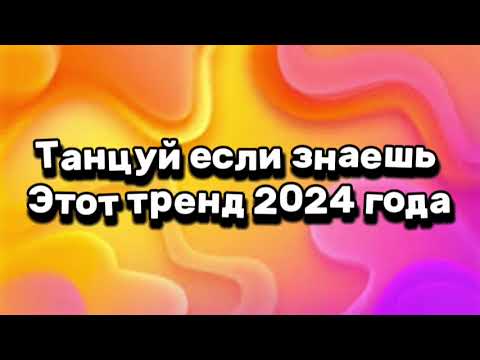 Танцуй если знаешь
Этот тренд 2024 года